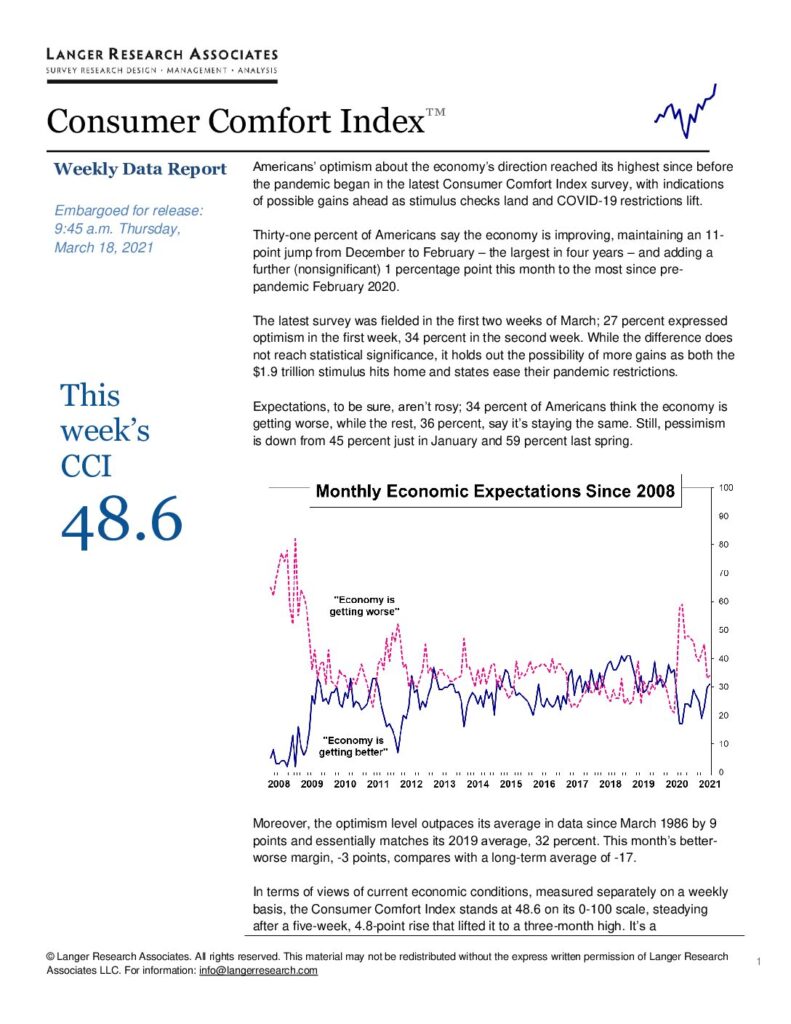 LANGER RESEARCH ASSOCIATES
SURVEY RESEARCH DESIGN · MANAGEMENT · ANALYSIS

Consumer Comfort Index™

Weekly Data Report

Embargoed for release: 9:45 a.m. Thursday, March 18, 2021

This week's CCI
48.6

Americans' optimism about the economy's direction reached its highest since before the pandemic began in the latest Consumer Comfort Index survey, with indications of possible gains ahead as stimulus checks land and COVID-19 restrictions lift.

Thirty-one percent of Americans say the economy is improving, maintaining an 11-point jump from December to February – the largest in four years – and adding a further (nonsignificant) 1 percentage point this month to the most since pre-pandemic February 2020.

The latest survey was fielded in the first two weeks of March; 27 percent expressed optimism in the first week, 34 percent in the second week. While the difference does not reach statistical significance, it holds out the possibility of more gains as both the $1.9 trillion stimulus hits home and states ease their pandemic restrictions.

Expectations, to be sure, aren't rosy; 34 percent of Americans think the economy is getting worse, while the rest, 36 percent, say it's staying the same. Still, pessimism is down from 45 percent just in January and 59 percent last spring.

Monthly Economic Expectations Since 2008

"Economy is getting worse"

"Economy is getting better"

100
90
80
70
60
50
40
30
20
10
0

2008 2009 2010 2011 2012 2013 2014 2015 2016 2017 2018 2019 2020 2021

Moreover, the optimism level outpaces its average in data since March 1986 by 9 points and essentially matches its 2019 average, 32 percent. This month's better-worse margin, -3 points, compares with a long-term average of -17.

In terms of views of current economic conditions, measured separately on a weekly basis, the Consumer Comfort Index stands at 48.6 on its 0-100 scale, steadying after a five-week, 4.8-point rise that lifted it to a three-month high. It's a

© Langer Research Associates. All rights reserved. This material may not be redistributed without the express written permission of Langer Research Associates LLC. For information: info@langerresearch.com

1